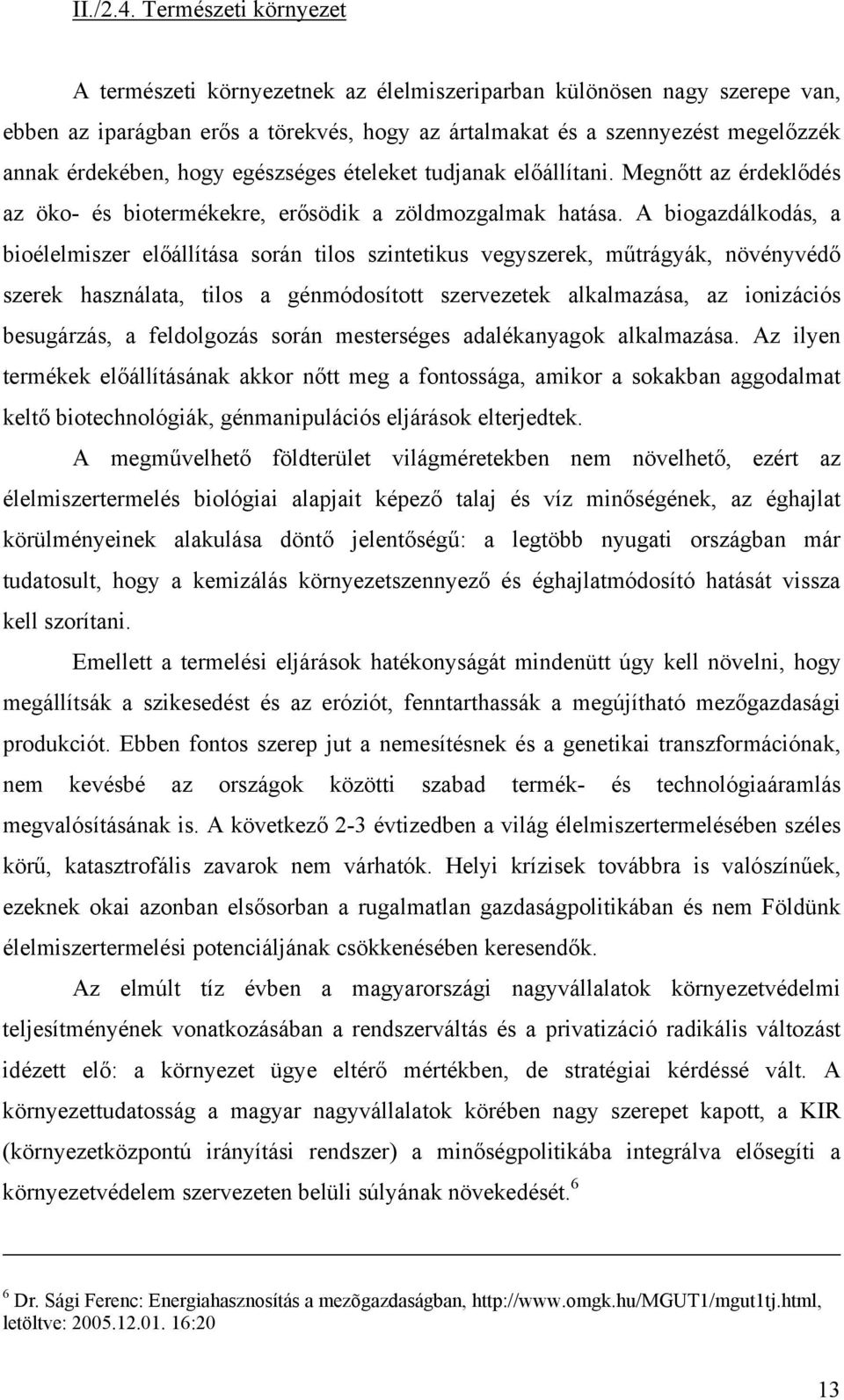 II./2.4. Természeti környezet

A természeti környezetnek az élelmiszeriparban különösen nagy szerepe van, ebben az iparágban erős a törekvés, hogy az ártalmakat és a szennyezést megelőzzék annak érdekében, hogy egészséges ételeket tudjanak előállítani. Megnőtt az érdeklődés az öko- és biotermékekre, erősödik a zöldmozgalmak hatása. A biogazdálkodás, a bioélelmiszer előállítása során tilos szintetikus vegyszerek, műtrágyák, növényvédő szerek használata, tilos a génmódosított szervezetek alkalmazása, az ionizációs besugárzás, a feldolgozás során mesterséges adalékanyagok alkalmazása. Az ilyen termékek előállításának akkor nőtt meg a fontossága, amikor a sokakban aggodalmat keltő biotechnológiák, génmanipulációs eljárások elterjedtek.

A megművelhető földterület világméretekben nem növelhető, ezért az élelmiszertermelés biológiai alapjait képező talaj és víz minőségének, az éghajlat körülményeinek alakulása döntő jelentőségű: a legtöbb nyugati országban már tudatosult, hogy a kemizálás környezetszennyező és éghajlatmódosító hatását vissza kell szorítani.

Emellett a termelési eljárások hatékonyságát mindenütt úgy kell növelni, hogy megállítsák a szikesedést és az eróziót, fenntarthassák a megújítható mezőgazdasági produkciót. Ebben fontos szerep jut a nemesítésnek és a genetikai transzformációnak, nem kevésbé az országok közötti szabad termék- és technológiaáramlás megvalósításának is. A következő 2-3 évtizedben a világ élelmiszertermelésében széles körű, katasztrofális zavarok nem várhatók. Helyi krízisek továbbra is valószínűek, ezeknek okai azonban elsősorban a rugalmatlan gazdaságpolitikában és nem Földünk élelmiszertermelési potenciáljának csökkenésében keresendők.

Az elmúlt tíz évben a magyarországi nagyvállalatok környezetvédelmi teljesítményének vonatkozásában a rendszerváltás és a privatizáció radikális változást idézett elő: a környezet ügye eltérő mértékben, de stratégiai kérdéssé vált. A környezettudatosság a magyar nagyvállalatok körében nagy szerepet kapott, a KIR (környezetközpontú irányítási rendszer) a minőségpolitikába integrálva elősegíti a környezetvédelem szervezeten belüli súlyának növekedését.$^6$

$^6$ Dr. Sági Ferenc: Energiahasznosítás a mezõgazdaságban, http://www.omgk.hu/MGUT1/mgut1tj.html, letöltve: 2005.12.01. 16:20

13